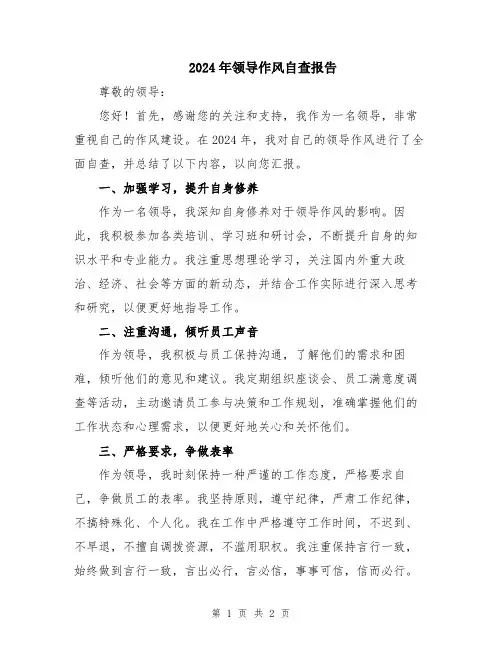 2024年领导作风自查报告

尊敬的领导：

您好！首先，感谢您的关注和支持，我作为一名领导，非常重视自己的作风建设。在2024年，我对自己的领导作风进行了全面自查，并总结了以下内容，以向您汇报。

一、加强学习，提升自身修养

作为一名领导，我深知自身修养对于领导作风的影响。因此，我积极参加各类培训、学习班和研讨会，不断提升自身的知识水平和专业能力。我注重思想理论学习，关注国内外重大政治、经济、社会等方面的新动态，并结合工作实际进行深入思考和研究，以便更好地指导工作。

二、注重沟通，倾听员工声音

作为领导，我积极与员工保持沟通，了解他们的需求和困难，倾听他们的意见和建议。我定期组织座谈会、员工满意度调查等活动，主动邀请员工参与决策和工作规划，准确掌握他们的工作状态和心理需求，以便更好地关心和关怀他们。

三、严格要求，争做表率

作为领导，我时刻保持一种严谨的工作态度，严格要求自己，争做员工的表率。我坚持原则，遵守纪律，严肃工作纪律，不搞特殊化、个人化。我在工作中严格遵守工作时间，不迟到、不早退，不擅自调拨资源，不滥用职权。我注重保持言行一致，始终做到言行一致，言出必行，言必信，事事可信，信而必行。

第 1 页 共 2 页